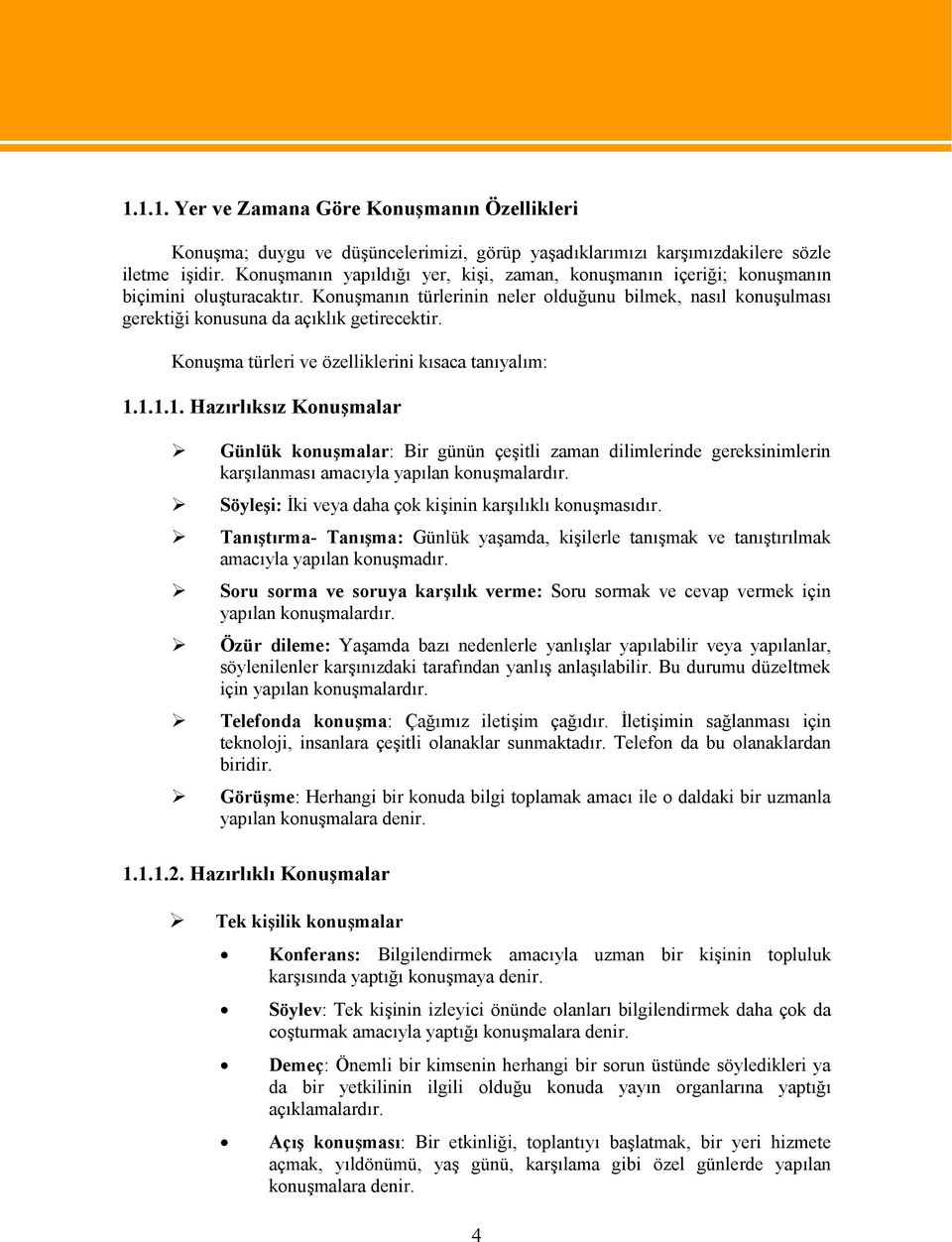 1.1.1. Yer ve Zamana Göre Konuşmanın Özellikleri

Konuşma; duygu ve düşüncelerimizi, görüp yaşadıklarımızı karşımızdakilere sözle iletme işidir. Konuşmanın yapıldığı yer, kişi, zaman, konuşmanın içeriği; konuşmanın biçimini oluşturacaktır. Konuşmanın türlerinin neler olduğunu bilmek, nasıl konuşulması gerektiği konusuna da açıklık getirecektir.

Konuşma türleri ve özelliklerini kısaca tanıyalım:

1.1.1.1. Hazırlıksız Konuşmalar

➢ Günlük konuşmalar: Bir günün çeşitli zaman dilimlerinde gereksinimlerin karşılanması amacıyla yapılan konuşmalardır.

➢ Söyleşi: İki veya daha çok kişinin karşılıklı konuşmasıdır.

➢ Tanıştırma- Tanışma: Günlük yaşamda, kişilerle tanışmak ve tanıştırılmak amacıyla yapılan konuşmadır.

➢ Soru sorma ve soruya karşılık verme: Soru sormak ve cevap vermek için yapılan konuşmalardır.

➢ Özür dileme: Yaşamda bazı nedenlerle yanlışlar yapılabilir veya yapılanlar, söylenilenler karşınızdaki tarafından yanlış anlaşılabilir. Bu durumu düzeltmek için yapılan konuşmalardır.

➢ Telefonda konuşma: Çağımız iletişim çağıdır. İletişimin sağlanması için teknoloji, insanlara çeşitli olanaklar sunmaktadır. Telefon da bu olanaklardan biridir.

➢ Görüşme: Herhangi bir konuda bilgi toplamak amacı ile o daldaki bir uzmanla yapılan konuşmalara denir.

1.1.1.2. Hazırlıklı Konuşmalar

➢ Tek kişilik konuşmalar

• Konferans: Bilgilendirmek amacıyla uzman bir kişinin topluluk karşısında yaptığı konuşmaya denir.

• Söylev: Tek kişinin izleyici önünde olanları bilgilendirmek daha çok da coşturmak amacıyla yaptığı konuşmalara denir.

• Demeç: Önemli bir kimsenin herhangi bir sorun üstünde söyledikleri ya da bir yetkilinin ilgili olduğu konuda yayın organlarına yaptığı açıklamalardır.

• Açış konuşması: Bir etkinliği, toplantıyı başlatmak, bir yeri hizmete açmak, yıldönümü, yaş günü, karşılama gibi özel günlerde yapılan konuşmalara denir.

4